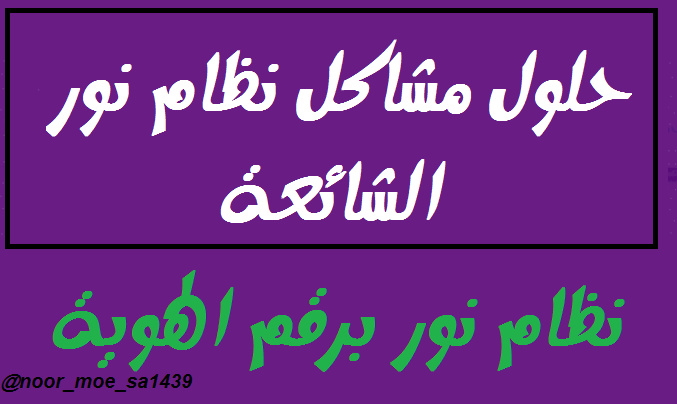 حلول مشاكل نظام نور الشائعة

نظام نور برقم الهوية

@noor_moe_sa1439